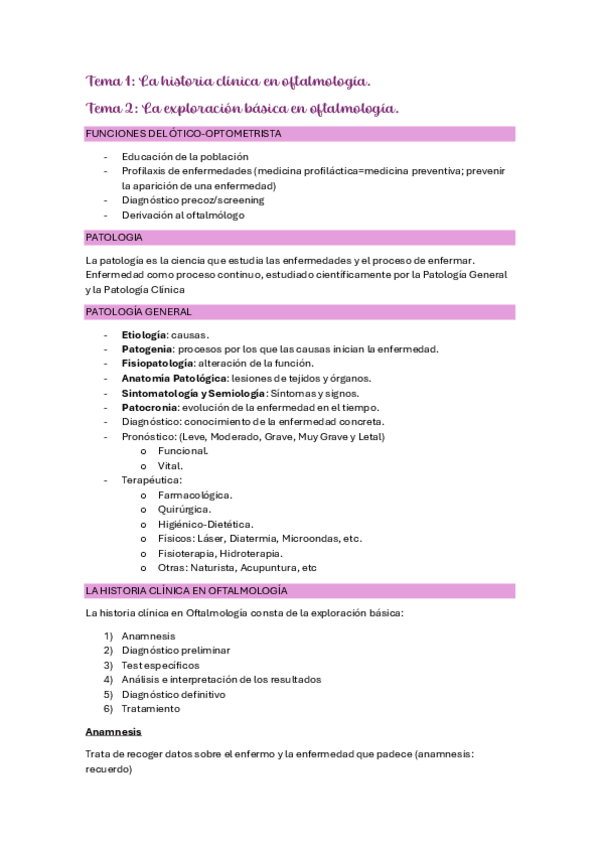 Tema 1: La historia clínica en oftalmología.

Tema 2: La exploración básica en oftalmología.

FUNCIONES DEL ÓTICO-OPTOMETRISTA

- Educación de la población
- Profilaxis de enfermedades (medicina profiláctica=medicina preventiva; prevenir la aparición de una enfermedad)
- Diagnóstico precoz/screening
- Derivación al oftalmólogo

PATOLOGIA

La patología es la ciencia que estudia las enfermedades y el proceso de enfermar. Enfermedad como proceso continuo, estudiado científicamente por la Patología General y la Patología Clínica

PATOLOGÍA GENERAL

- Etiología: causas.
- Patogenia: procesos por los que las causas inician la enfermedad.
- Fisiopatología: alteración de la función.
- Anatomía Patológica: lesiones de tejidos y órganos.
- Sintomatología y Semiología: Síntomas y signos.
- Patocronia: evolución de la enfermedad en el tiempo.
- Diagnóstico: conocimiento de la enfermedad concreta.
- Pronóstico: (Leve, Moderado, Grave, Muy Grave y Letal)
  o Funcional.
  o Vital.
- Terapéutica:
  o Farmacológica.
  o Quirúrgica.
  o Higiénico-Dietética.
  o Físicos: Láser, Diatermia, Microondas, etc.
  o Fisioterapia, Hidroterapia.
  o Otras: Naturista, Acupuntura, etc

LA HISTORIA CLÍNICA EN OFTALMOLOGÍA

La historia clínica en Oftalmología consta de la exploración básica:

1) Anamnesis
2) Diagnóstico preliminar
3) Test específicos
4) Análisis e interpretación de los resultados
5) Diagnóstico definitivo
6) Tratamiento

Anamnesis

Trata de recoger datos sobre el enfermo y la enfermedad que padece (anamnesis: recuerdo)